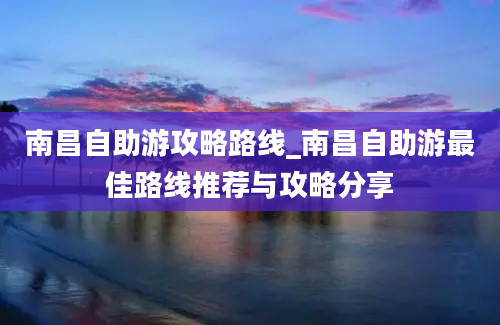 南昌自助游攻略路线_南昌自助游最佳路线推荐与攻略分享